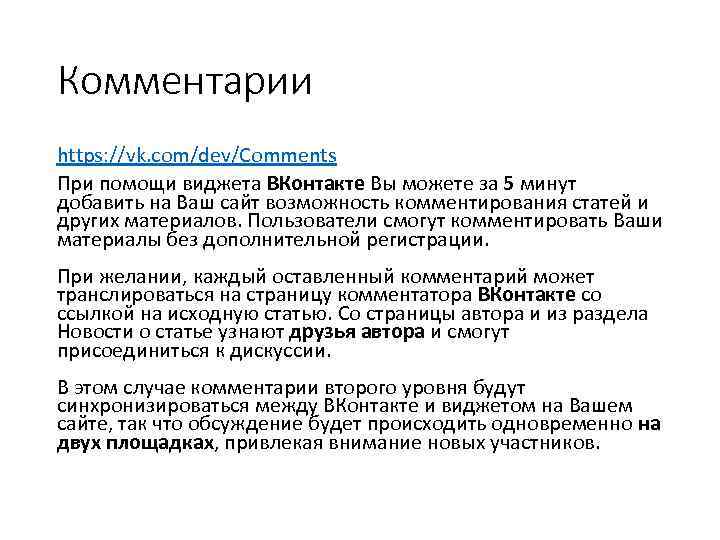 Комментарии

https://vk.com/dev/Comments

При помощи виджета ВКонтакте Вы можете за 5 минут добавить на Ваш сайт возможность комментирования статей и других материалов. Пользователи смогут комментировать Ваши материалы без дополнительной регистрации.

При желании, каждый оставленный комментарий может транслироваться на страницу комментатора ВКонтакте со ссылкой на исходную статью. Со страницы автора и из раздела Новости о статье узнают друзья автора и смогут присоединиться к дискуссии.

В этом случае комментарии второго уровня будут синхронизироваться между ВКонтакте и виджетом на Вашем сайте, так что обсуждение будет происходить одновременно на двух площадках, привлекая внимание новых участников.